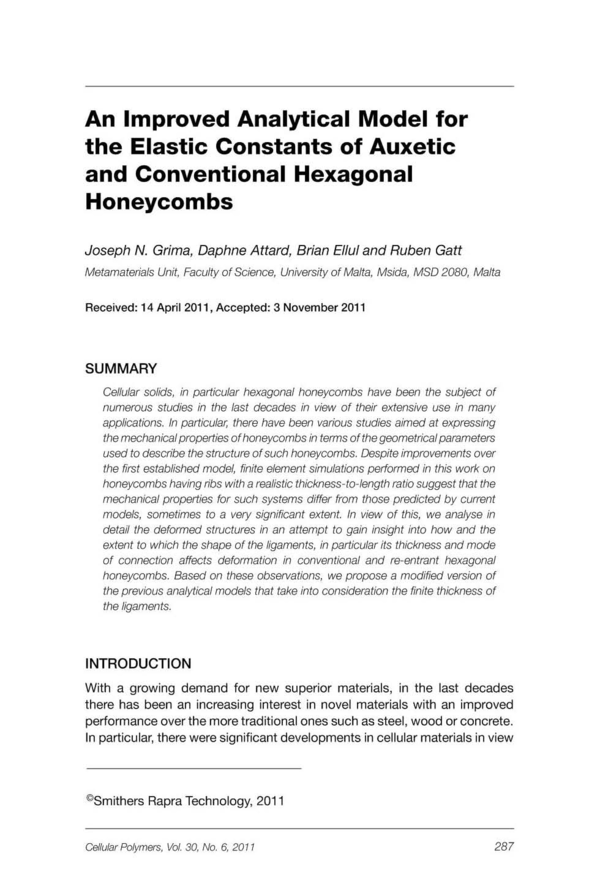 An Improved Analytical Model for the Elastic Constants of Auxetic and Conventional Hexagonal Honeycombs

Joseph N. Grima, Daphne Attard, Brian Ellul and Ruben Gatt
Metamaterials Unit, Faculty of Science, University of Malta, Msida, MSD 2080, Malta

Received: 14 April 2011, Accepted: 3 November 2011

SUMMARY

Cellular solids, in particular hexagonal honeycombs have been the subject of numerous studies in the last decades in view of their extensive use in many applications. In particular, there have been various studies aimed at expressing the mechanical properties of honeycombs in terms of the geometrical parameters used to describe the structure of such honeycombs. Despite improvements over the first established model, finite element simulations performed in this work on honeycombs having ribs with a realistic thickness-to-length ratio suggest that the mechanical properties for such systems differ from those predicted by current models, sometimes to a very significant extent. In view of this, we analyse in detail the deformed structures in an attempt to gain insight into how and the extent to which the shape of the ligaments, in particular its thickness and mode of connection affects deformation in conventional and re-entrant hexagonal honeycombs. Based on these observations, we propose a modified version of the previous analytical models that take into consideration the finite thickness of the ligaments.

INTRODUCTION

With a growing demand for new superior materials, in the last decades there has been an increasing interest in novel materials with an improved performance over the more traditional ones such as steel, wood or concrete. In particular, there were significant developments in cellular materials in view

©Smithers Rapra Technology, 2011

Cellular Polymers, Vol. 30, No. 6, 2011 287